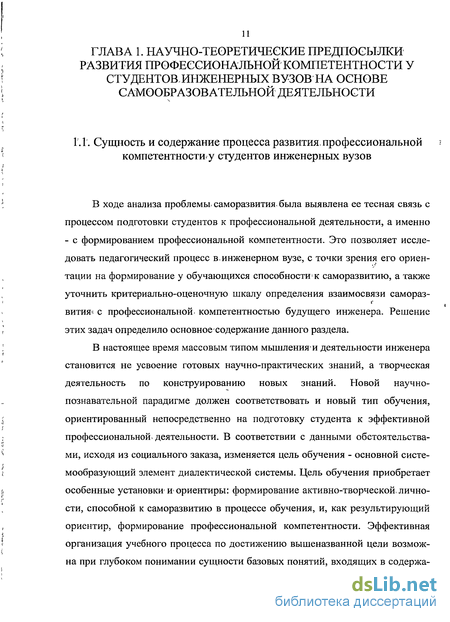 11

ГЛАВА 1. НАУЧНО-ТЕОРЕТИЧЕСКИЕ ПРЕДПОСЫЛКИ РАЗВИТИЯ ПРОФЕССИОНАЛЬНОЙ КОМПЕТЕНТНОСТИ У СТУДЕНТОВ ИНЖЕНЕРНЫХ ВУЗОВ НА ОСНОВЕ САМООБРАЗОВАТЕЛЬНОЙ ДЕЯТЕЛЬНОСТИ

1.1. Сущность и содержание процесса развития профессиональной компетентности у студентов инженерных вузов

В ходе анализа проблемы саморазвития была выявлена ее тесная связь с процессом подготовки студентов к профессиональной деятельности, а именно - с формированием профессиональной компетентности. Это позволяет исследовать педагогический процесс в инженерном вузе, с точки зрения его ориентации на формирование у обучающихся способности к саморазвитию, а также уточнить критериально-оценочную шкалу определения взаимосвязи саморазвития с профессиональной компетентностью будущего инженера. Решение этих задач определило основное содержание данного раздела.

В настоящее время массовым типом мышления и деятельности инженера становится не усвоение готовых научно-практических знаний, а творческая деятельность по конструированию новых знаний. Новой научно-познавательной парадигме должен соответствовать и новый тип обучения, ориентированный непосредственно на подготовку студента к эффективной профессиональной деятельности. В соответствии с данными обстоятельствами, исходя из социального заказа, изменяется цель обучения - основной системообразующий элемент диалектической системы. Цель обучения приобретает особенные установки и ориентиры: формирование активно-творческой личности, способной к саморазвитию в процессе обучения, и, как результирующий ориентир, формирование профессиональной компетентности. Эффективная организация учебного процесса по достижению вышеназванной цели возможна при глубоком понимании сущности базовых понятий, входящих в содержа-

dsLib.net
библиотека диссертаций